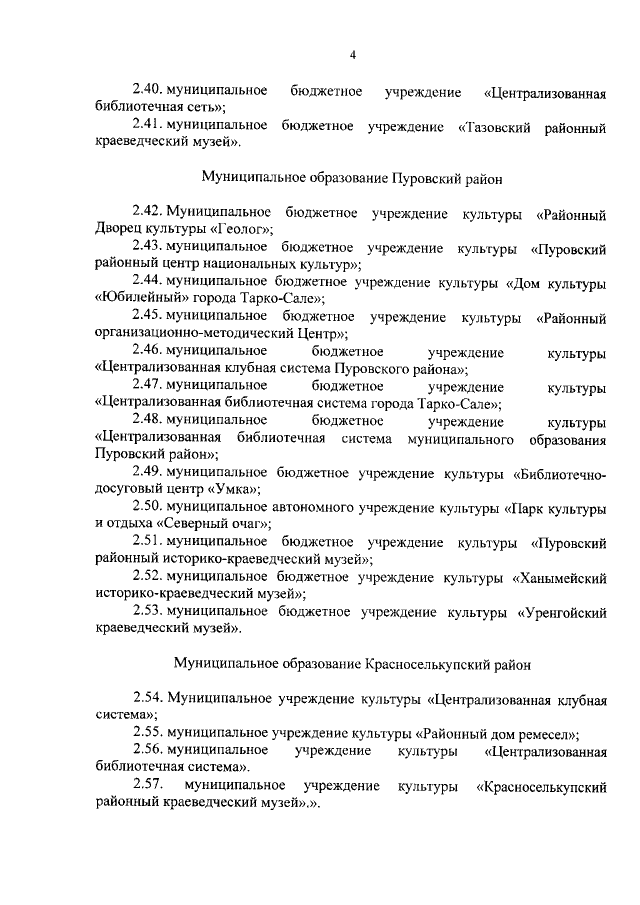 4

2.40. муниципальное бюджетное учреждение «Централизованная библиотечная сеть»;

2.41. муниципальное бюджетное учреждение «Тазовский районный краеведческий музей».

Муниципальное образование Пуровский район

2.42. Муниципальное бюджетное учреждение культуры «Районный Дворец культуры «Геолог»;

2.43. муниципальное бюджетное учреждение культуры «Пуровский районный центр национальных культур»;

2.44. муниципальное бюджетное учреждение культуры «Дом культуры «Юбилейный» города Тарко-Сале»;

2.45. муниципальное бюджетное учреждение культуры «Районный организационно-методический Центр»;

2.46. муниципальное бюджетное учреждение культуры «Централизованная клубная система Пуровского района»;

2.47. муниципальное бюджетное учреждение культуры «Централизованная библиотечная система города Тарко-Сале»;

2.48. муниципальное бюджетное учреждение культуры «Централизованная библиотечная система муниципального образования Пуровский район»;

2.49. муниципальное бюджетное учреждение культуры «Библиотечно-досуговый центр «Умка»;

2.50. муниципальное автономного учреждение культуры «Парк культуры и отдыха «Северный очаг»;

2.51. муниципальное бюджетное учреждение культуры «Пуровский районный историко-краеведческий музей»;

2.52. муниципальное бюджетное учреждение культуры «Ханымейский историко-краеведческий музей»;

2.53. муниципальное бюджетное учреждение культуры «Уренгойский краеведческий музей».

Муниципальное образование Красноселькупский район

2.54. Муниципальное учреждение культуры «Централизованная клубная система»;

2.55. муниципальное учреждение культуры «Районный дом ремесел»;

2.56. муниципальное учреждение культуры «Централизованная библиотечная система».

2.57. муниципальное учреждение культуры «Красноселькупский районный краеведческий музей».».